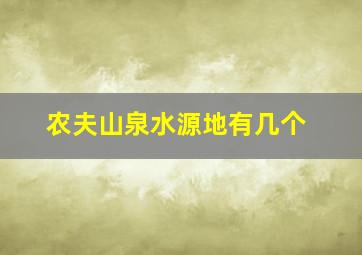 农夫山泉水源地有几个